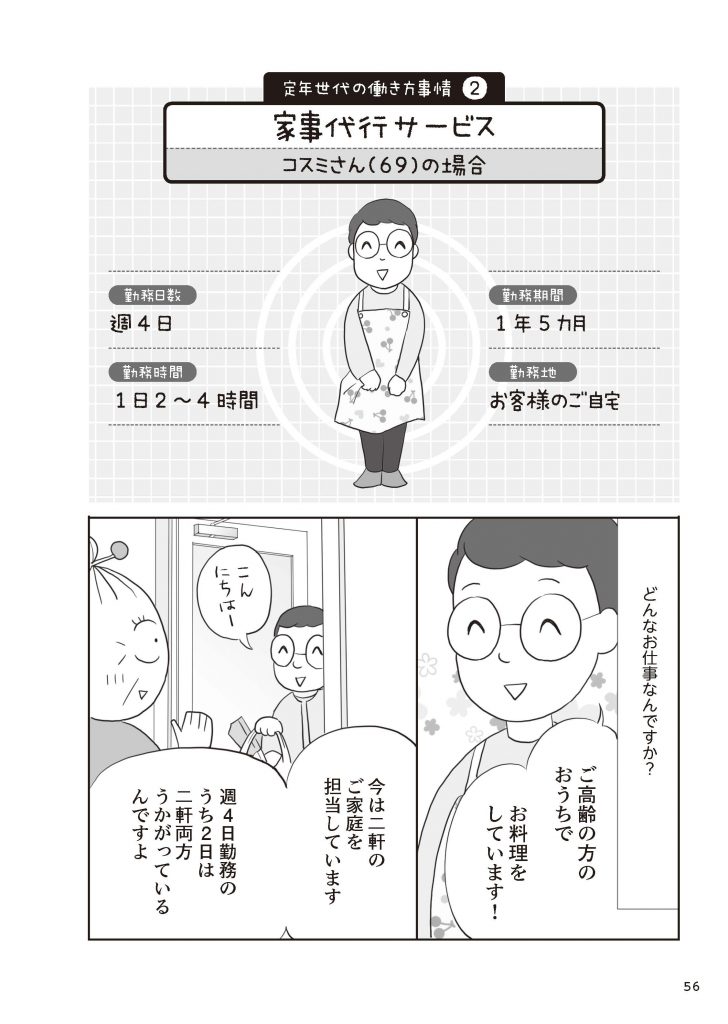 定年世代の働き方事情 2

家事代行サービス

コスミさん(69)の場合

勤務日数
週4日

勤務時間
1日2~4時間

勤務期間
1年5カ月

勤務地
お客様のご自宅

どんなお仕事なんですか?

ご高齢の方のおうちでお料理をしています!

こんにちはー

今は二軒のご家庭を担当しています

週4日勤務のうち2日は二軒両方うかがっているんですよ

56